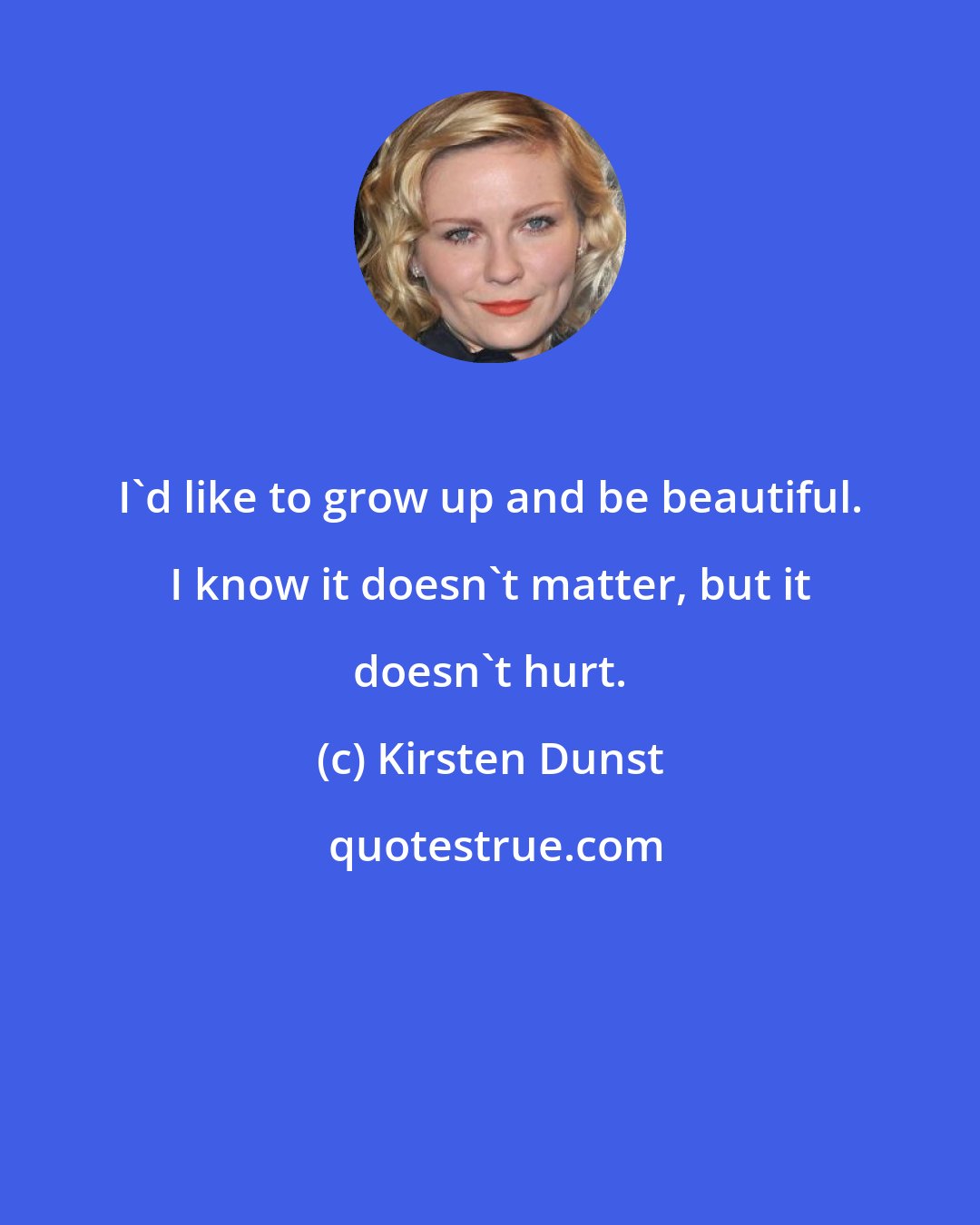 I`d like to grow up and be beautiful. I know it doesn`t matter, but it doesn`t hurt.

(c) Kirsten Dunst

quotestrue.com